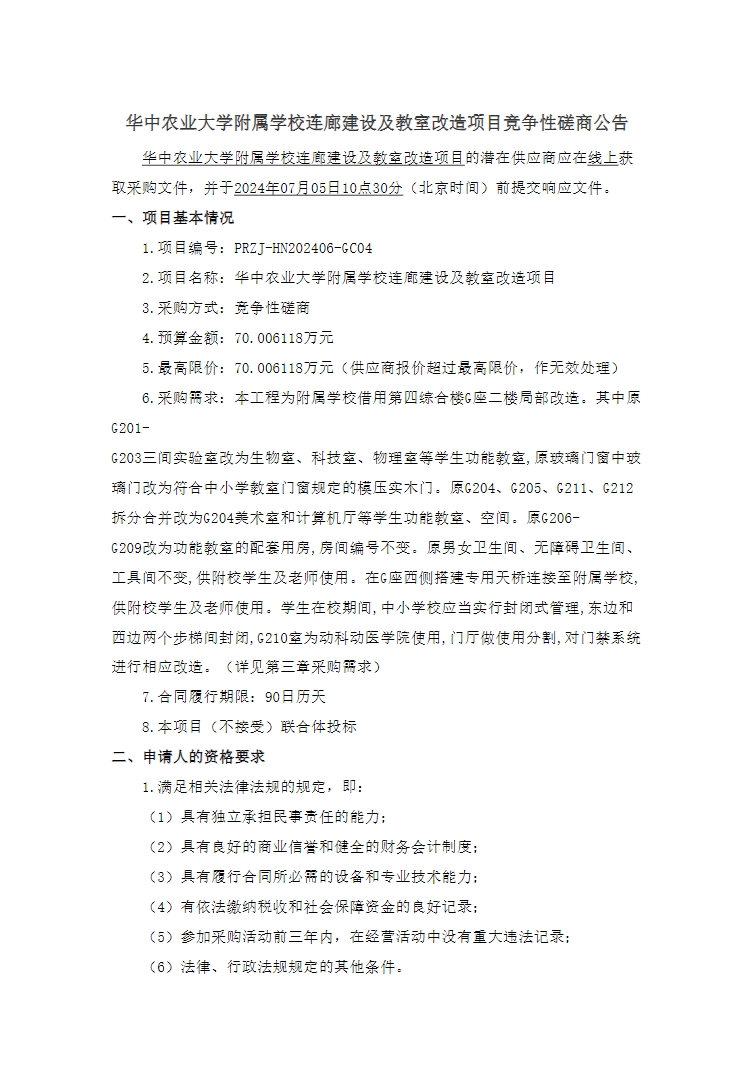 华中农业大学附属学校连廊建设及教室改造项目竞争性磋商公告

华中农业大学附属学校连廊建设及教室改造项目的潜在供应商应在线上获取采购文件，并于2024年07月05日10点30分（北京时间）前提交响应文件。

一、项目基本情况

1.项目编号：PRZJ-HN202406-GC04

2.项目名称：华中农业大学附属学校连廊建设及教室改造项目

3.采购方式：竞争性磋商

4.预算金额：70.006118万元

5.最高限价：70.006118万元（供应商报价超过最高限价，作无效处理）

6.采购需求：本工程为附属学校借用第四综合楼G座二楼局部改造。其中原G201-G203三间实验室改为生物室、科技室、物理室等学生功能教室,原玻璃门窗中玻璃门改为符合中小学教室门窗规定的模压实木门。原G204、G205、G211、G212拆分合并改为G204美术室和计算机厅等学生功能教室、空间。原G206-G209改为功能教室的配套用房,房间编号不变。原男女卫生间、无障碍卫生间、工具间不变,供附校学生及老师使用。在G座西侧搭建专用天桥连接至附属学校,供附校学生及老师使用。学生在校期间,中小学校应当实行封闭式管理,东边和西边两个步梯间封闭,G210室为动科动医学院使用,门厅做使用分割,对门禁系统进行相应改造。（详见第三章采购需求）

7.合同履行期限：90日历天

8.本项目（不接受）联合体投标

二、申请人的资格要求

1.满足相关法律法规的规定，即：

（1）具有独立承担民事责任的能力；

（2）具有良好的商业信誉和健全的财务会计制度；

（3）具有履行合同所必需的设备和专业技术能力；

（4）有依法缴纳税收和社会保障资金的良好记录；

（5）参加采购活动前三年内，在经营活动中没有重大违法记录；

（6）法律、行政法规规定的其他条件。